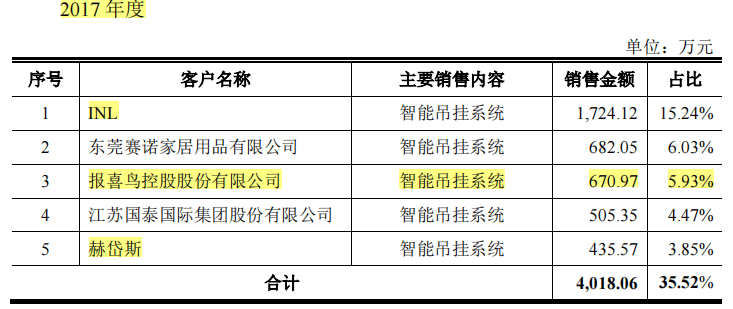 2017 年度

单位：万元

| 序号 | 客户名称 | 主要销售内容 | 销售金额 | 占比 |
|---|---|---|---|---|
| 1 | INL | 智能吊挂系统 | 1,724.12 | 15.24% |
| 2 | 东莞赛诺家居用品有限公司 | 智能吊挂系统 | 682.05 | 6.03% |
| 3 | 报喜鸟控股股份有限公司 | 智能吊挂系统 | 670.97 | 5.93% |
| 4 | 江苏国泰国际集团股份有限公司 | 智能吊挂系统 | 505.35 | 4.47% |
| 5 | 赫岱斯 | 智能吊挂系统 | 435.57 | 3.85% |
| 合计 | | | 4,018.06 | 35.52% |